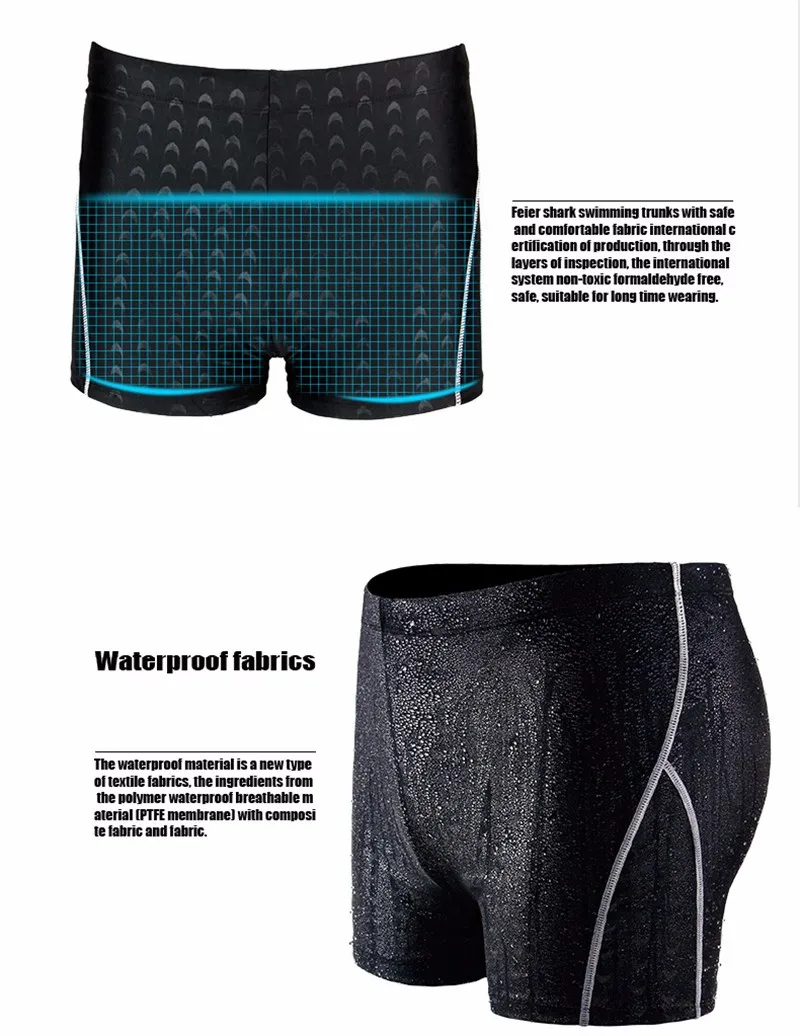 Feier shark swimming trunks with safe and comfortable fabric international c ertification of production, through the layers of inspection, the international system non-toxic formaldehyde free, safe, suitable for long time wearing.

Waterproof fabrics

The waterproof material is a new type of textile fabrics, the ingredients from the polymer waterproof breathable m aterial (PTFE membrane) with composi te fabric and fabric.